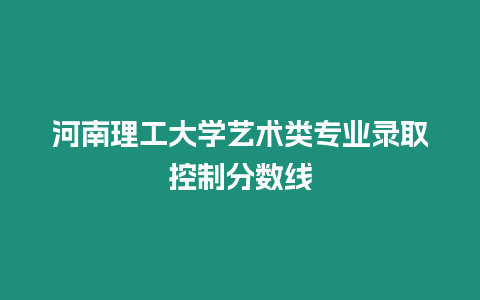 河南理工大学艺术类专业录取控制分数线